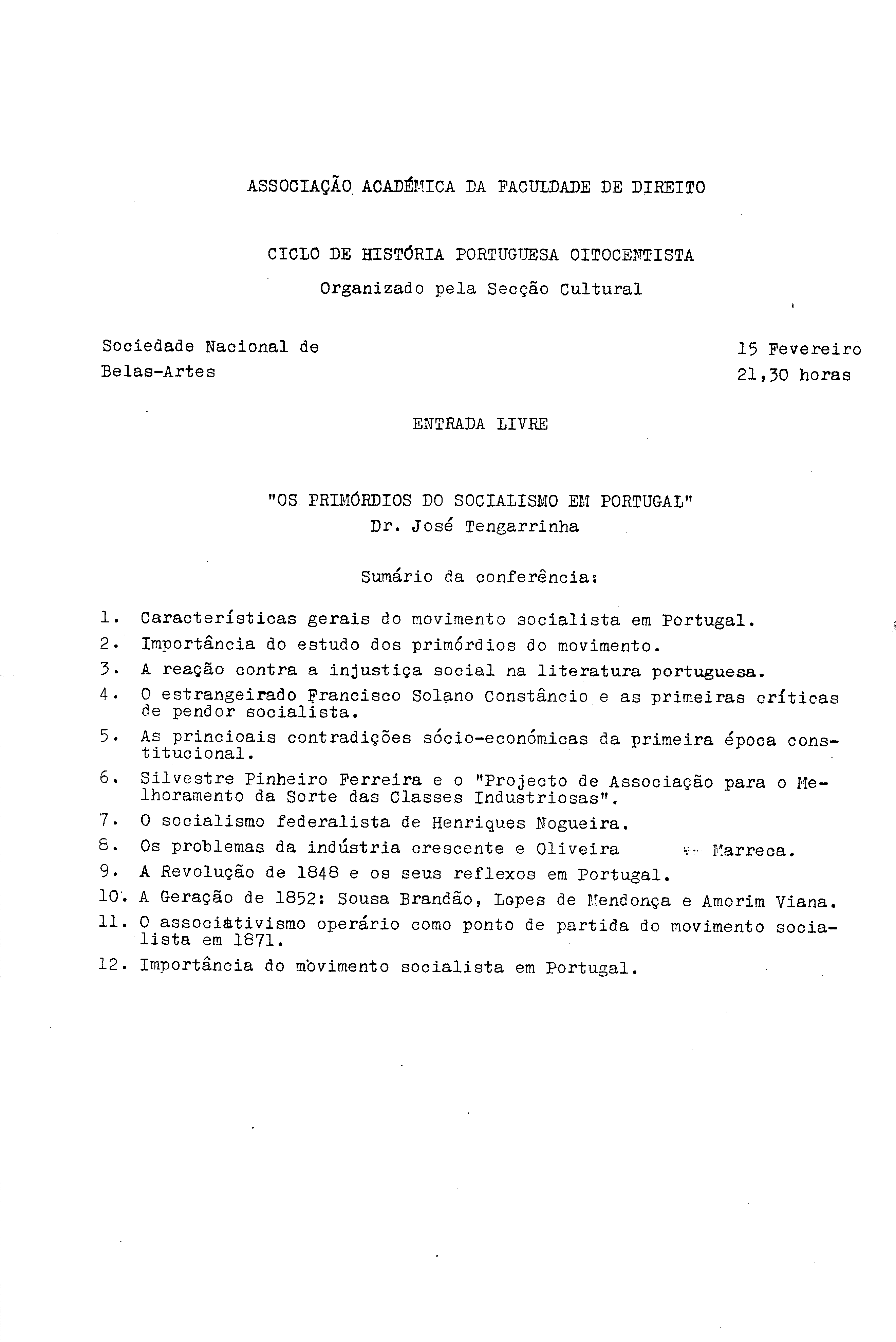 ASSOCIAÇÃO ACADÉMICA DA FACULDADE DE DIREITO

CICLO DE HISTÓRIA PORTUGUESA OITOCENTISTA
Organizado pela Secção Cultural

Sociedade Nacional de Belas-Artes

15 Fevereiro
21,30 horas

ENTRADA LIVRE

"OS PRIMÓRDIOS DO SOCIALISMO EM PORTUGAL"
Dr. José Tengarrinha

Sumário da conferência:

1. Características gerais do movimento socialista em Portugal.
2. Importância do estudo dos primórdios do movimento.
3. A reação contra a injustiça social na literatura portuguesa.
4. O estrangeirado Francisco Solano Constâncio e as primeiras críticas de pendor socialista.
5. As princioais contradições sócio-económicas da primeira época constitucional.
6. Silvestre Pinheiro Ferreira e o "Projecto de Associação para o Melhoramento da Sorte das Classes Industriosas".
7. O socialismo federalista de Henriques Nogueira.
8. Os problemas da indústria crescente e Oliveira Marreca.
9. A Revolução de 1848 e os seus reflexos em Portugal.
10. A Geração de 1852: Sousa Brandão, Lopes de Mendonça e Amorim Viana.
11. O associativismo operário como ponto de partida do movimento socialista em 1871.
12. Importância do movimento socialista em Portugal.